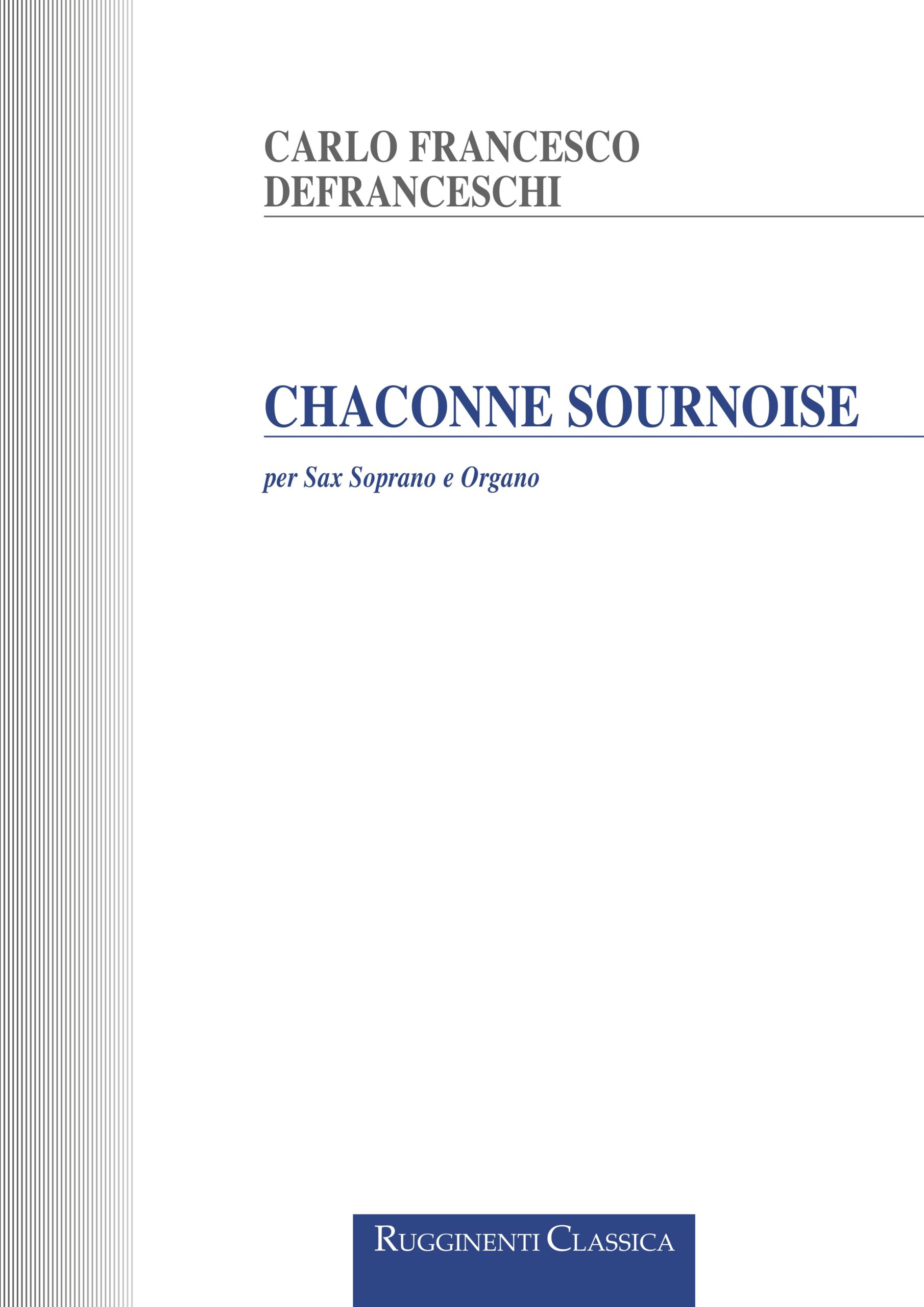 CARLO FRANCESCO
DEFRANCESCHI

CHACONNE SOURNOISE

per Sax Soprano e Organo

RUGGINENTI CLASSICA